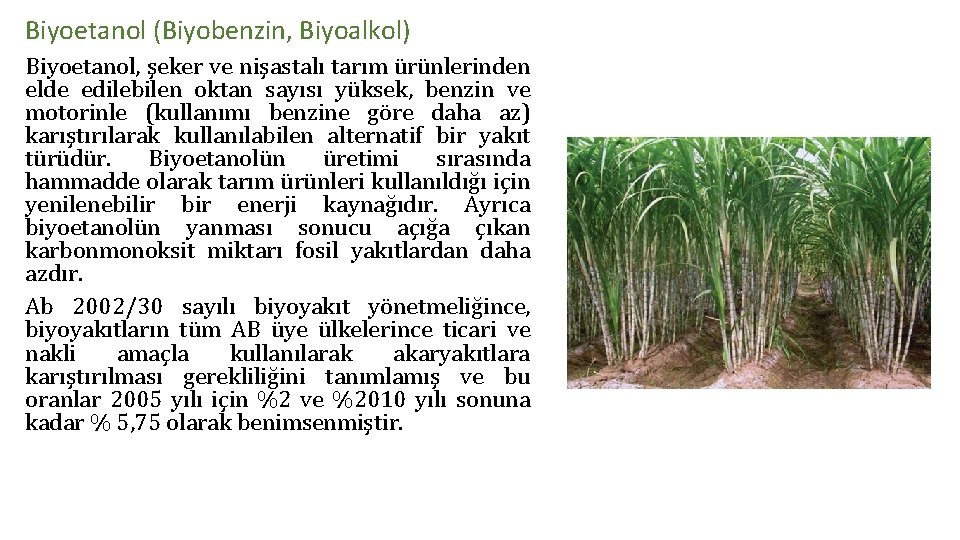 Biyoetanol (Biyobenzin, Biyoalkol)

Biyoetanol, şeker ve nişastalı tarım ürünlerinden elde edilebilen oktan sayısı yüksek, benzin ve motorinle (kullanımı benzine göre daha az) karıştırılarak kullanılabilen alternatif bir yakıt türüdür. Biyoetanolün üretimi sırasında hammadde olarak tarım ürünleri kullanıldığı için yenilenebilir bir enerji kaynağıdır. Ayrıca biyoetanolün yanması sonucu açığa çıkan karbonmonoksit miktarı fosil yakıtlardan daha azdır.

Ab 2002/30 sayılı biyoyakıt yönetmeliğince, biyoyakıtların tüm AB üye ülkelerince ticari ve nakli amaçla kullanılarak akaryakıtlara karıştırılması gerekliliğini tanımlamış ve bu oranlar 2005 yılı için %2 ve %2010 yılı sonuna kadar % 5,75 olarak benimsenmiştir.